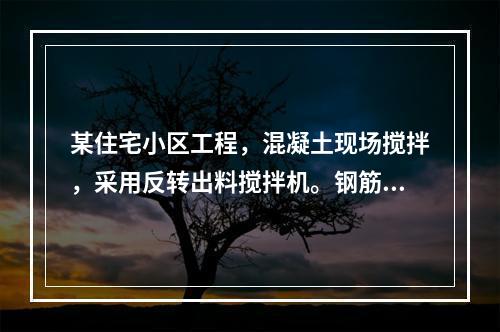 某住宅小区工程，混凝土现场搅拌，采用反转出料搅拌机。钢筋...